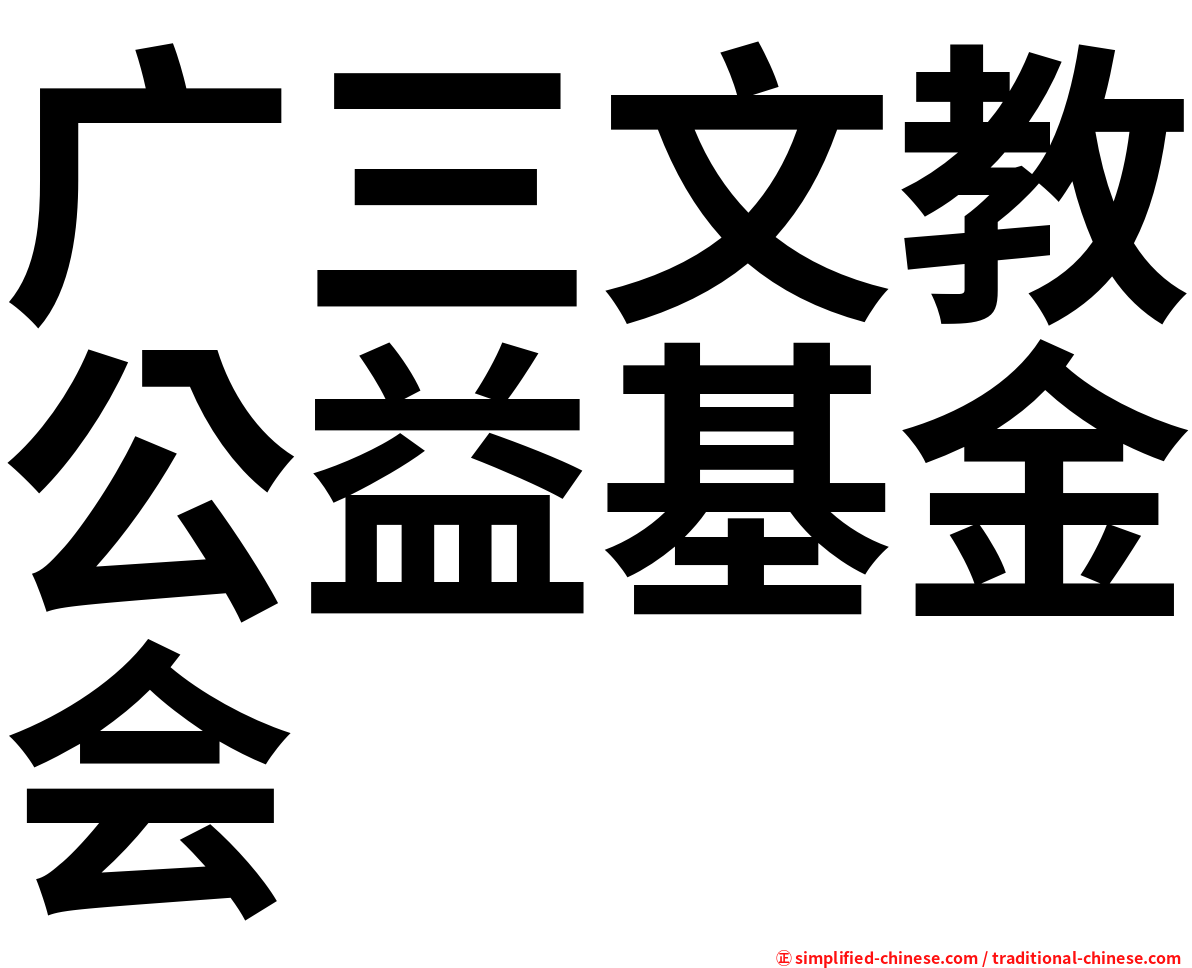 广三文教公益基金会

㊣ simplified-chinese.com / traditional-chinese.com